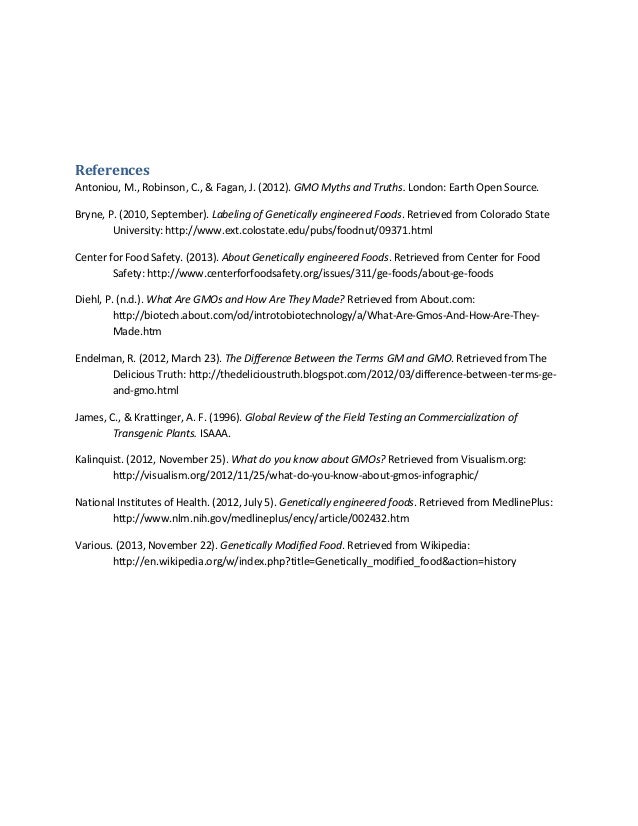 References

Antoniou, M., Robinson, C., & Fagan, J. (2012). GMO Myths and Truths. London: Earth Open Source.

Bryne, P. (2010, September). Labeling of Genetically engineered Foods. Retrieved from Colorado State University: http://www.ext.colostate.edu/pubs/foodnut/09371.html

Center for Food Safety. (2013). About Genetically engineered Foods. Retrieved from Center for Food Safety: http://www.centerforfoodsafety.org/issues/311/ge-foods/about-ge-foods

Diehl, P. (n.d.). What Are GMOs and How Are They Made? Retrieved from About.com: http://biotech.about.com/od/introtobiotechnology/a/What-Are-Gmos-And-How-Are-They-Made.htm

Endelman, R. (2012, March 23). The Difference Between the Terms GM and GMO. Retrieved from The Delicious Truth: http://thedelicioustruth.blogspot.com/2012/03/difference-between-terms-ge-and-gmo.html

James, C., & Krattinger, A. F. (1996). Global Review of the Field Testing an Commercialization of Transgenic Plants. ISAAA.

Kalinquist. (2012, November 25). What do you know about GMOs? Retrieved from Visualism.org: http://visualism.org/2012/11/25/what-do-you-know-about-gmos-infographic/

National Institutes of Health. (2012, July 5). Genetically engineered foods. Retrieved from MedlinePlus: http://www.nlm.nih.gov/medlineplus/ency/article/002432.htm

Various. (2013, November 22). Genetically Modified Food. Retrieved from Wikipedia: http://en.wikipedia.org/w/index.php?title=Genetically_modified_food&action=history